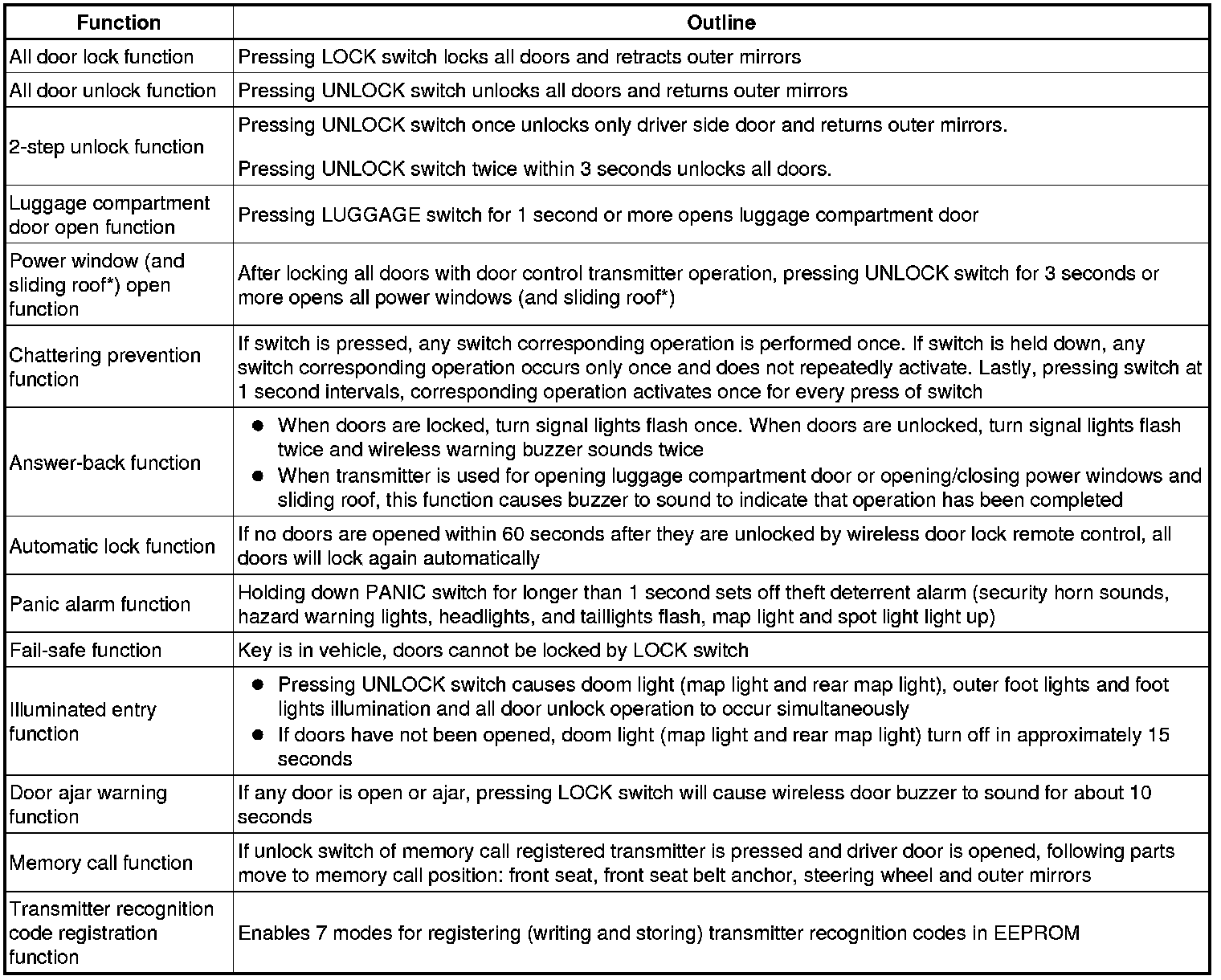 | Function | Outline |
|---|---|
| All door lock function | Pressing LOCK switch locks all doors and retracts outer mirrors |
| All door unlock function | Pressing UNLOCK switch unlocks all doors and returns outer mirrors |
| 2-step unlock function | Pressing UNLOCK switch once unlocks only driver side door and returns outer mirrors. Pressing UNLOCK switch twice within 3 seconds unlocks all doors. |
| Luggage compartment door open function | Pressing LUGGAGE switch for 1 second or more opens luggage compartment door |
| Power window (and sliding roof*) open function | After locking all doors with door control transmitter operation, pressing UNLOCK switch for 3 seconds or more opens all power windows (and sliding roof*) |
| Chattering prevention function | If switch is pressed, any switch corresponding operation is performed once. If switch is held down, any switch corresponding operation occurs only once and does not repeatedly activate. Lastly, pressing switch at 1 second intervals, corresponding operation activates once for every press of switch |
| Answer-back function | ● When doors are locked, turn signal lights flash once. When doors are unlocked, turn signal lights flash twice and wireless warning buzzer sounds twice ● When transmitter is used for opening luggage compartment door or opening/closing power windows and sliding roof, this function causes buzzer to sound to indicate that operation has been completed |
| Automatic lock function | If no doors are opened within 60 seconds after they are unlocked by wireless door lock remote control, all doors will lock again automatically |
| Panic alarm function | Holding down PANIC switch for longer than 1 second sets off theft deterrent alarm (security horn sounds, hazard warning lights, headlights, and taillights flash, map light and spot light light up) |
| Fail-safe function | Key is in vehicle, doors cannot be locked by LOCK switch |
| Illuminated entry function | ● Pressing UNLOCK switch causes doom light (map light and rear map light), outer foot lights and foot lights illumination and all door unlock operation to occur simultaneously ● If doors have not been opened, doom light (map light and rear map light) turn off in approximately 15 seconds |
| Door ajar warning function | If any door is open or ajar, pressing LOCK switch will cause wireless door buzzer to sound for about 10 seconds |
| Memory call function | If unlock switch of memory call registered transmitter is pressed and driver door is opened, following parts move to memory call position: front seat, front seat belt anchor, steering wheel and outer mirrors |
| Transmitter recognition code registration function | Enables 7 modes for registering (writing and storing) transmitter recognition codes in EEPROM |